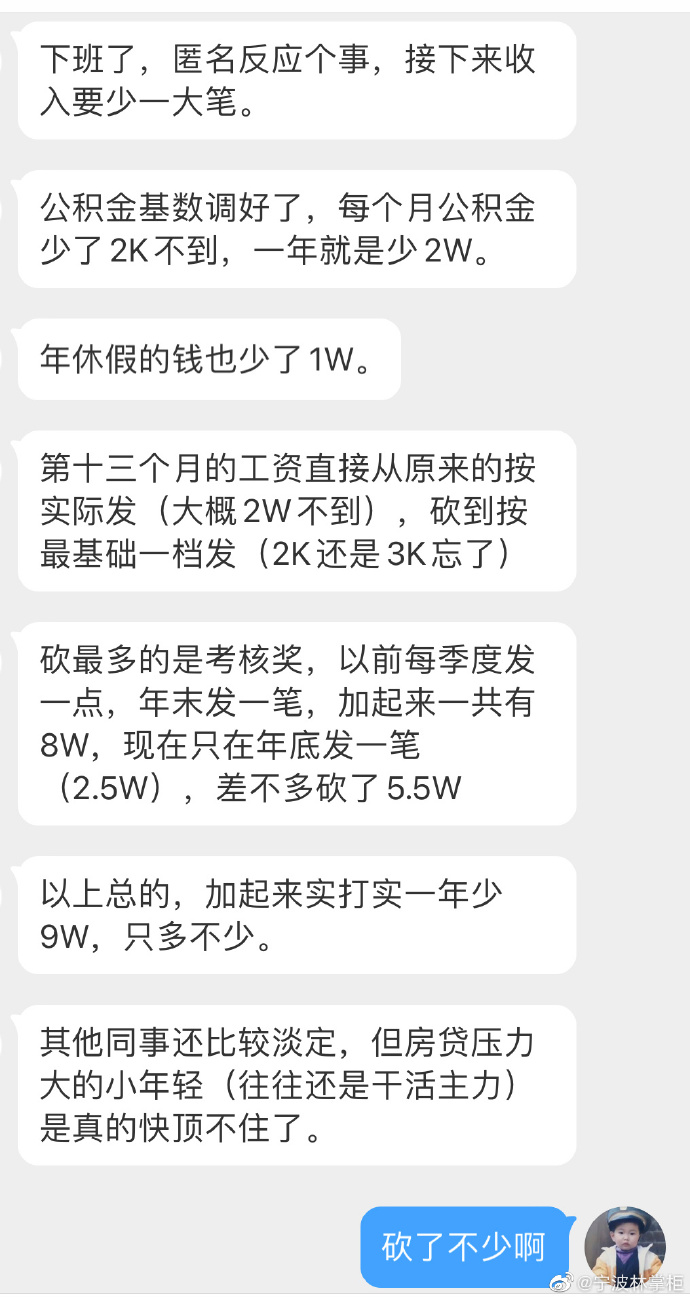 下班了，匿名反应个事，接下来收入要少一大笔。

公积金基数调好了，每个月公积金少了 2K 不到，一年就是少 2W。

年休假的钱也少了 1W。

第十三个月的工资直接从原来的按实际发（大概 2W 不到），砍到按最基础一档发（2K 还是 3K 忘了）

砍最多的是考核奖，以前每季度发一点，年末发一笔，加起来一共有 8W，现在只在年底发一笔（2.5W），差不多砍了 5.5W

以上总的，加起来实打实一年少 9W，只多不少。

其他同事还比较淡定，但房贷压力大的小年轻（往往还是干活主力）是真的快顶不住了。

砍了不少啊

@宁波林掌柜